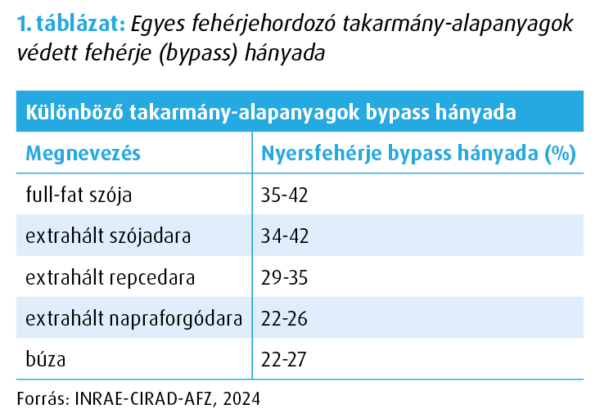 1. táblázat: Egyes fehérjehordozó takarmány-alapanyagok védett fehérje (bypass) hányada

Különböző takarmány-alapanyagok bypass hányada

| Megnevezés | Nyersfehérje bypass hányada (%) |
|---|---|
| full-fat szója | 35-42 |
| extrahált szójadara | 34-42 |
| extrahált repcedara | 29-35 |
| extrahált napraforgódara | 22-26 |
| búza | 22-27 |

Forrás: INRAE-CIRAD-AFZ, 2024